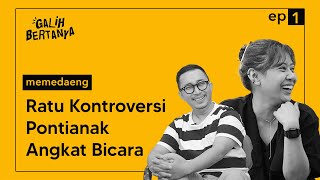 GALIH BERTANYA

ep 1

memedaeng

Ratu Kontroversi Pontianak Angkat Bicara